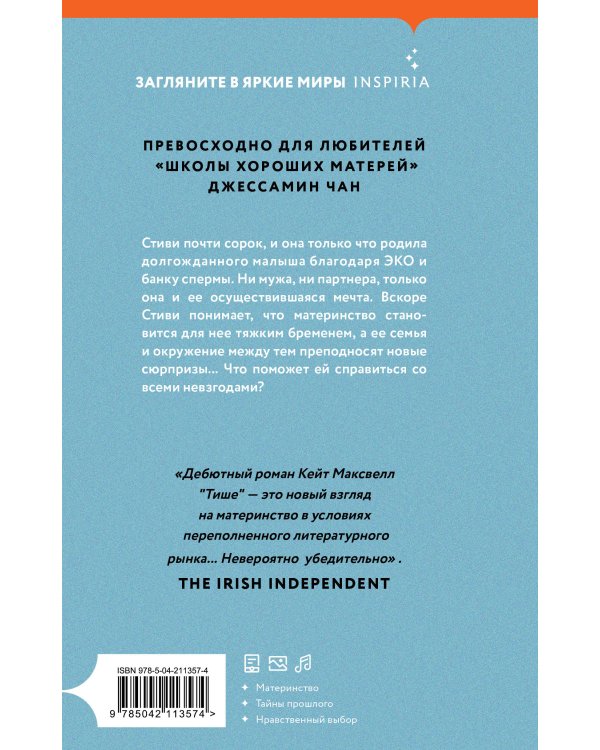 ЗАГЛЯНИТЕ В ЯРКИЕ МИРЫ INSPIRIA

ПРЕВОСХОДНО ДЛЯ ЛЮБИТЕЛЕЙ «ШКОЛЫ ХОРОШИХ МАТЕРЕЙ» ДЖЕССАМИН ЧАН

Стиви почти сорок, и она только что родила долгожданного малыша благодаря ЭКО и банку спермы. Ни мужа, ни партнера, только она и ее осуществившаяся мечта. Вскоре Стиви понимает, что материнство становится для нее тяжким бременем, а ее семья и окружение между тем преподносят новые сюрпризы… Что поможет ей справиться со всеми невзгодами?

«Дебютный роман Кейт Максвелл "Тише" — это новый взгляд на материнство в условиях переполненного литературного рынка… Невероятно убедительно» .

THE IRISH INDEPENDENT

ISBN 978-5-04-211357-4

9 785042 113574 >

Материнство

Тайны прошлого

Нравственный выбор